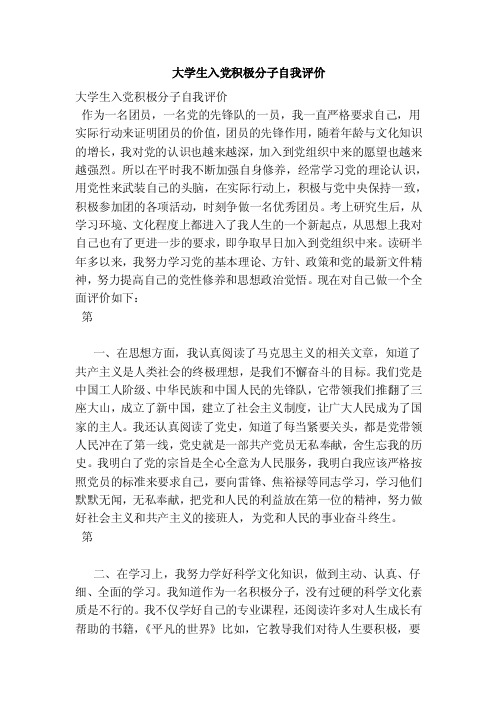 大学生入党积极分子自我评价

大学生入党积极分子自我评价

作为一名团员，一名党的先锋队的一员，我一直严格要求自己，用实际行动来证明团员的价值，团员的先锋作用，随着年龄与文化知识的增长，我对党的认识也越来越深，加入到党组织中来的愿望也越来越强烈。所以在平时我不断加强自身修养，经常学习党的理论认识，用党性来武装自己的头脑，在实际行动上，积极与党中央保持一致，积极参加团的各项活动，时刻争做一名优秀团员。考上研究生后，从学习环境、文化程度上都进入了我人生的一个新起点，从思想上我对自己也有了更进一步的要求，即争取早日加入到党组织中来。读研半年多以来，我努力学习党的基本理论、方针、政策和党的最新文件精神，努力提高自己的党性修养和思想政治觉悟。现在对自己做一个全面评价如下：

第

一、在思想方面，我认真阅读了马克思主义的相关文章，知道了共产主义是人类社会的终极理想，是我们不懈奋斗的目标。我们党是中国工人阶级、中华民族和中国人民的先锋队，它带领我们推翻了三座大山，成立了新中国，建立了社会主义制度，让广大人民成为了国家的主人。我还认真阅读了党史，知道了每当紧要关头，都是党带领人民冲在了第一线，党史就是一部共产党员无私奉献，舍生忘我的历史。我明白了党的宗旨是全心全意为人民服务，我明白我应该严格按照党员的标准来要求自己，要向雷锋、焦裕禄等同志学习，学习他们默默无闻，无私奉献，把党和人民的利益放在第一位的精神，努力做好社会主义和共产主义的接班人，为党和人民的事业奋斗终生。

第

二、在学习上，我努力学好科学文化知识，做到主动、认真、仔细、全面的学习。我知道作为一名积极分子，没有过硬的科学文化素质是不行的。我不仅学好自己的专业课程，还阅读许多对人生成长有帮助的书籍，《平凡的世界》比如，它教导我们对待人生要积极，要